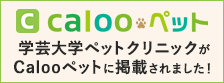 C caloo ペット

学芸大学ペットクリニックが Calooペットに掲載されました!